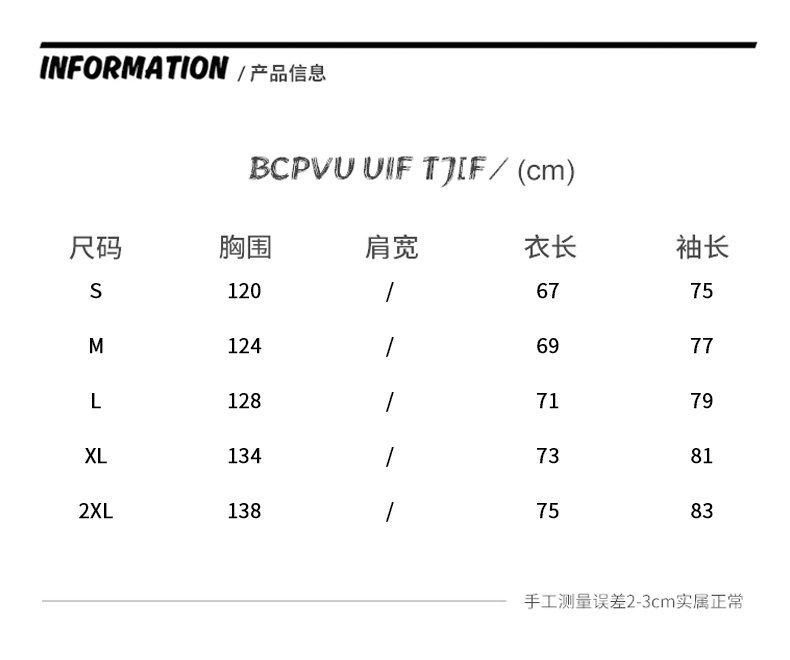 INFORMATION / 产品信息

BCPVU UIF TJIF / (cm)

| 尺码 | 胸围 | 肩宽 | 衣长 | 袖长 |
|---|---|---|---|---|
| S | 120 | / | 67 | 75 |
| M | 124 | / | 69 | 77 |
| L | 128 | / | 71 | 79 |
| XL | 134 | / | 73 | 81 |
| 2XL | 138 | / | 75 | 83 |

手工测量误差2-3cm实属正常